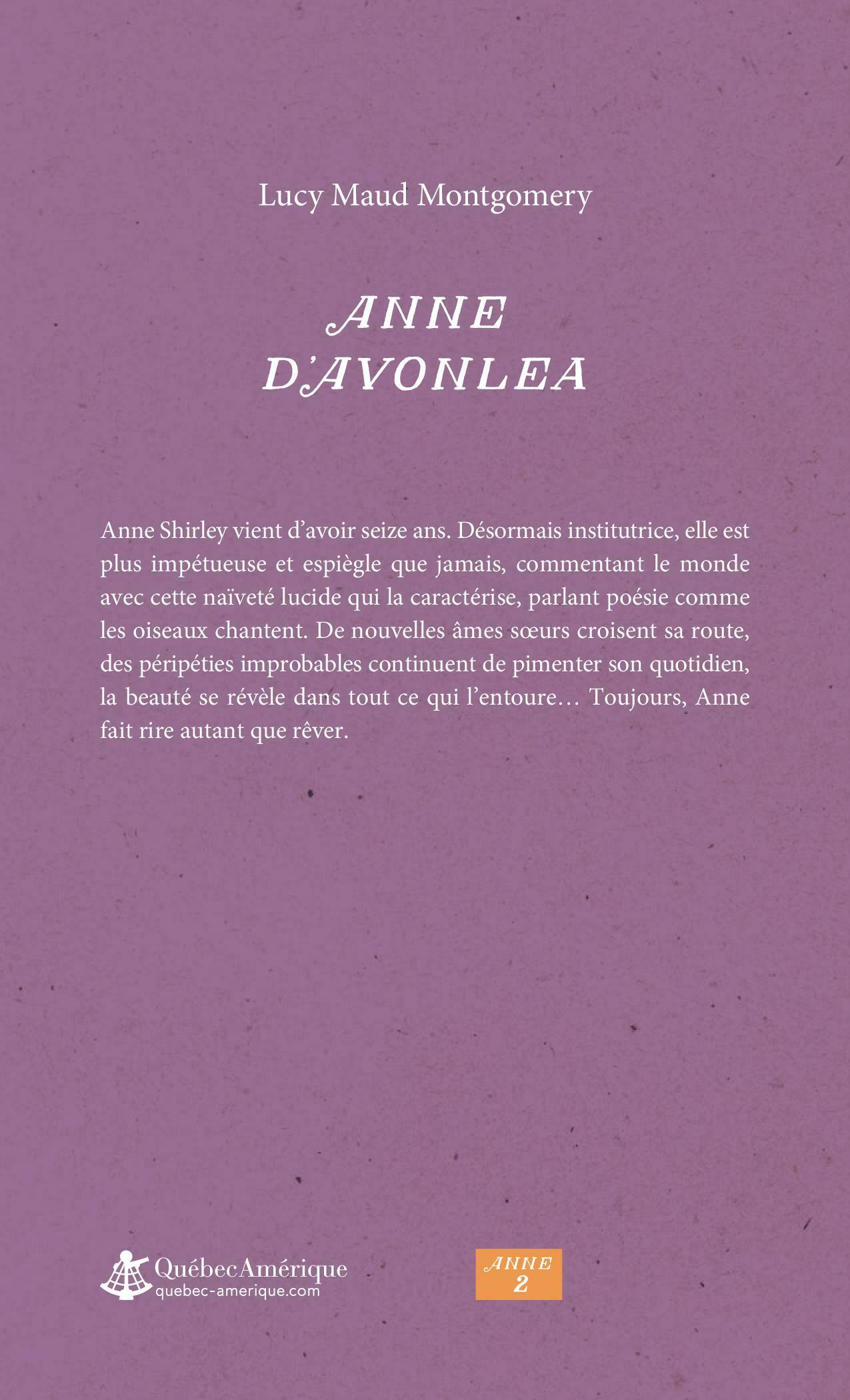 Lucy Maud Montgomery

ANNE
D'AVONLEA

Anne Shirley vient d'avoir seize ans. Désormais institutrice, elle est plus impétueuse et espiègle que jamais, commentant le monde avec cette naïveté lucide qui la caractérise, parlant poésie comme les oiseaux chantent. De nouvelles âmes sœurs croisent sa route, des péripéties improbables continuent de pimenter son quotidien, la beauté se révèle dans tout ce qui l'entoure… Toujours, Anne fait rire autant que rêver.

QuébecAmérique
quebec-amerique.com

ANNE
2